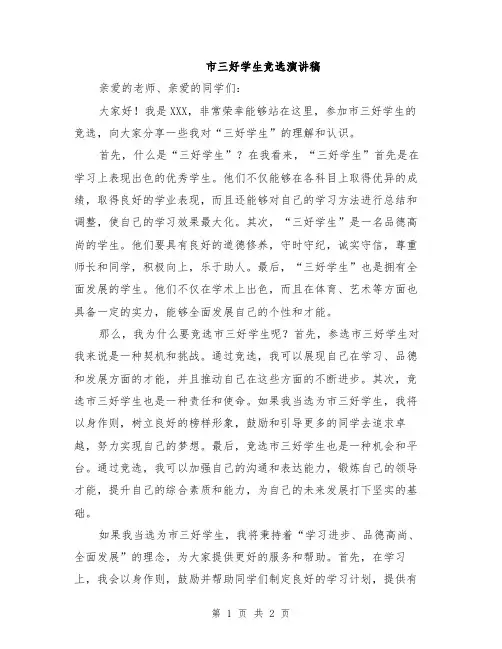 市三好学生竞选演讲稿

亲爱的老师、亲爱的同学们：

大家好！我是XXX，非常荣幸能够站在这里，参加市三好学生的竞选，向大家分享一些我对“三好学生”的理解和认识。

首先，什么是“三好学生”？在我看来，“三好学生”首先是在学习上表现出色的优秀学生。他们不仅能够在各科目上取得优异的成绩，取得良好的学业表现，而且还能够对自己的学习方法进行总结和调整，使自己的学习效果最大化。其次，“三好学生”是一名品德高尚的学生。他们要具有良好的道德修养，守时守纪，诚实守信，尊重师长和同学，积极向上，乐于助人。最后，“三好学生”也是拥有全面发展的学生。他们不仅在学术上出色，而且在体育、艺术等方面也具备一定的实力，能够全面发展自己的个性和才能。

那么，我为什么要竞选市三好学生呢？首先，参选市三好学生对我来说是一种契机和挑战。通过竞选，我可以展现自己在学习、品德和发展方面的才能，并且推动自己在这些方面的不断进步。其次，竞选市三好学生也是一种责任和使命。如果我当选为市三好学生，我将以身作则，树立良好的榜样形象，鼓励和引导更多的同学去追求卓越，努力实现自己的梦想。最后，竞选市三好学生也是一种机会和平台。通过竞选，我可以加强自己的沟通和表达能力，锻炼自己的领导才能，提升自己的综合素质和能力，为自己的未来发展打下坚实的基础。

如果我当选为市三好学生，我将秉持着“学习进步、品德高尚、全面发展”的理念，为大家提供更好的服务和帮助。首先，在学习上，我会以身作则，鼓励并帮助同学们制定良好的学习计划，提供有

第 1 页 共 2 页